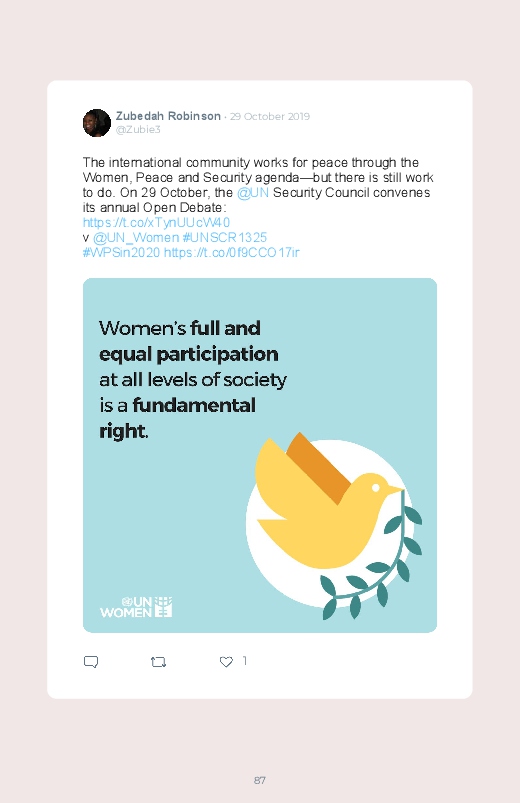 Zubedah Robinson · 29 October 2019
@Zubie3

The international community works for peace through the Women, Peace and Security agenda—but there is still work to do. On 29 October, the @UN Security Council convenes its annual Open Debate:
https://t.co/xTynUUcW40
v @UN_Women #UNSCR1325
#WPSin2020 https://t.co/0f9CCO17ir

Women's full and equal participation at all levels of society is a fundamental right.

UN WOMEN

1

87